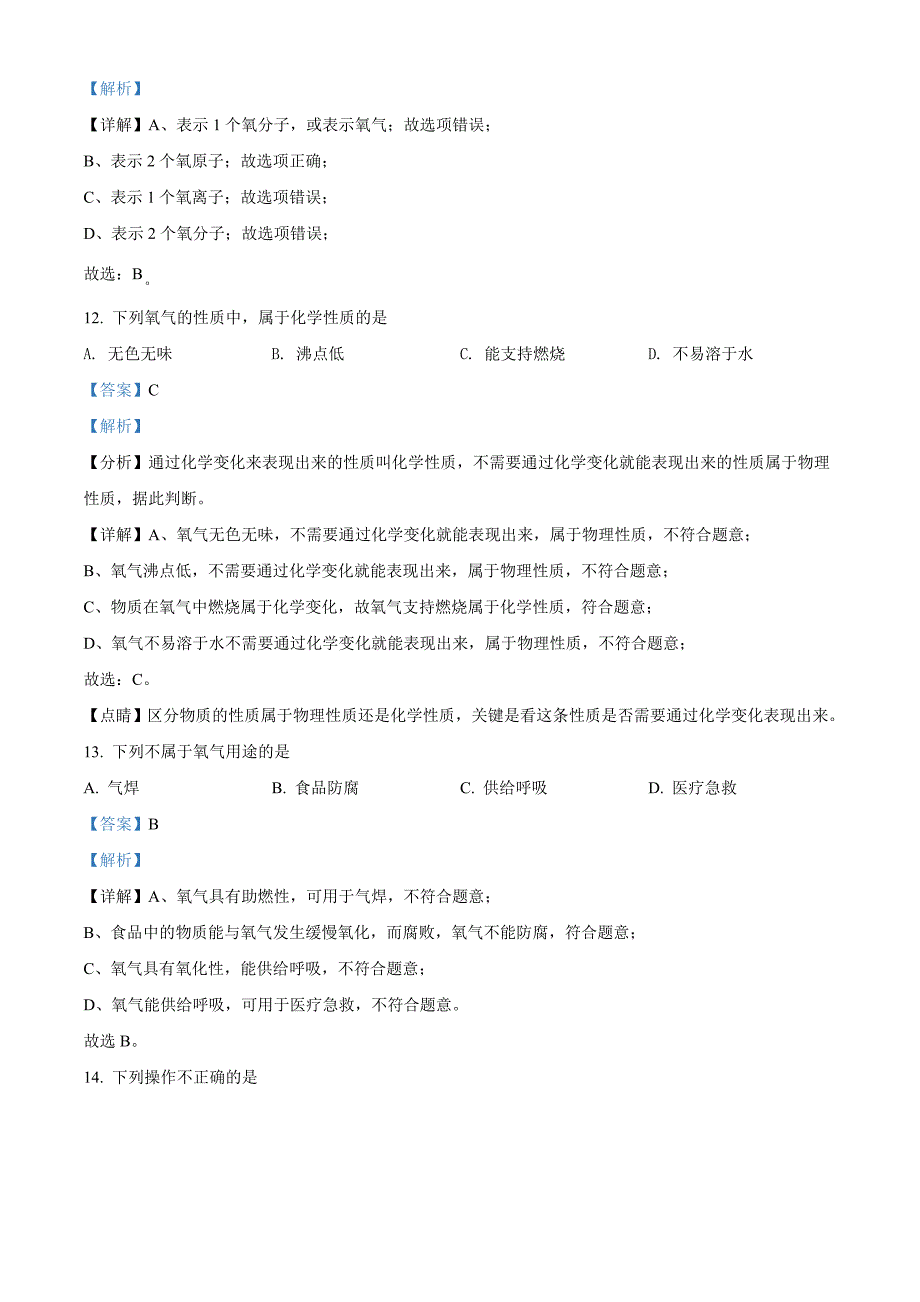 【解析】

【详解】A、表示 1 个氧分子，或表示氧气；故选项错误；

B、表示 2 个氧原子；故选项正确；

C、表示 1 个氧离子；故选项错误；

D、表示 2 个氧分子；故选项错误；

故选：B。

12. 下列氧气的性质中，属于化学性质的是

A. 无色无味　　B. 沸点低　　C. 能支持燃烧　　D. 不易溶于水

【答案】C

【解析】

【分析】通过化学变化来表现出来的性质叫化学性质，不需要通过化学变化就能表现出来的性质属于物理性质，据此判断。

【详解】A、氧气无色无味，不需要通过化学变化就能表现出来，属于物理性质，不符合题意；

B、氧气沸点低，不需要通过化学变化就能表现出来，属于物理性质，不符合题意；

C、物质在氧气中燃烧属于化学变化，故氧气支持燃烧属于化学性质，符合题意；

D、氧气不易溶于水不需要通过化学变化就能表现出来，属于物理性质，不符合题意；

故选：C。

【点睛】区分物质的性质属于物理性质还是化学性质，关键是看这条性质是否需要通过化学变化表现出来。

13. 下列不属于氧气用途的是

A. 气焊　　B. 食品防腐　　C. 供给呼吸　　D. 医疗急救

【答案】B

【解析】

【详解】A、氧气具有助燃性，可用于气焊，不符合题意；

B、食品中的物质能与氧气发生缓慢氧化，而腐败，氧气不能防腐，符合题意；

C、氧气具有氧化性，能供给呼吸，不符合题意；

D、氧气能供给呼吸，可用于医疗急救，不符合题意。

故选 B。

14. 下列操作不正确的是